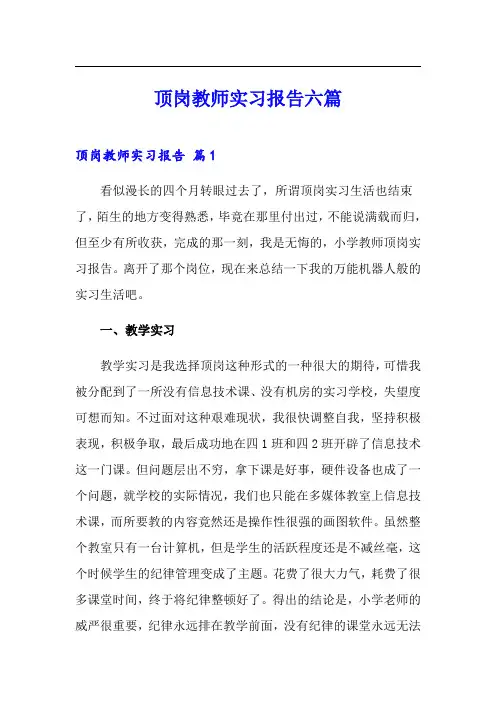 顶岗教师实习报告六篇

顶岗教师实习报告 篇1

看似漫长的四个月转眼过去了，所谓顶岗实习生活也结束了，陌生的地方变得熟悉，毕竟在那里付出过，不能说满载而归，但至少有所收获，完成的那一刻，我是无悔的，小学教师顶岗实习报告。离开了那个岗位，现在来总结一下我的万能机器人般的实习生活吧。

一、教学实习

教学实习是我选择顶岗这种形式的一种很大的期待，可惜我被分配到了一所没有信息技术课、没有机房的实习学校，失望度可想而知。不过面对这种艰难现状，我很快调整自我，坚持积极表现，积极争取，最后成功地在四1班和四2班开辟了信息技术这一门课。但问题层出不穷，拿下课是好事，硬件设备也成了一个问题，就学校的实际情况，我们也只能在多媒体教室上信息技术课，而所要教的内容竟然还是操作性很强的画图软件。虽然整个教室只有一台计算机，但是学生的活跃程度还是不减丝毫，这个时候学生的纪律管理变成了主题。花费了很大力气，耗费了很多课堂时间，终于将纪律整顿好了。得出的结论是，小学老师的威严很重要，纪律永远排在教学前面，没有纪律的课堂永远无法